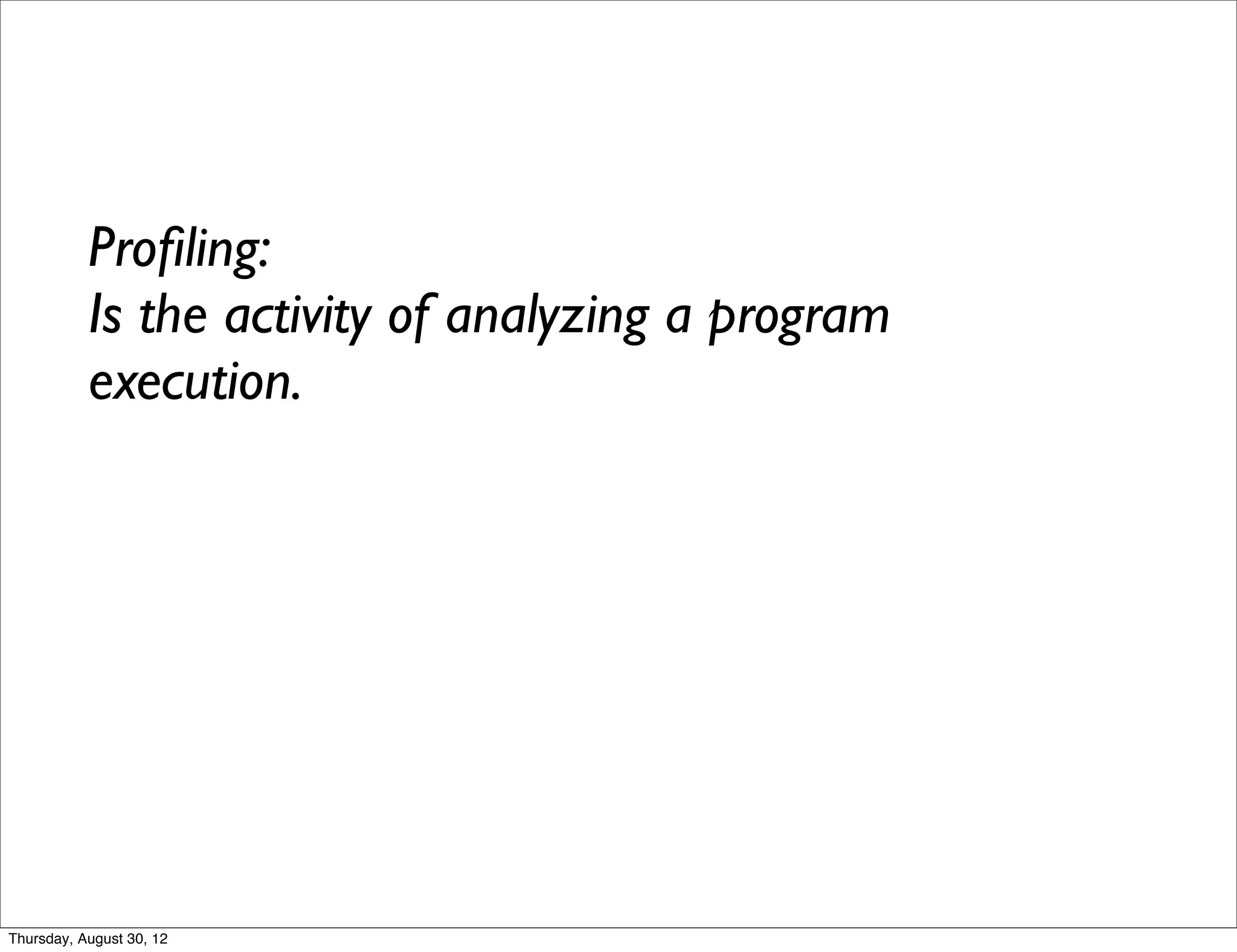 Profiling:
Is the activity of analyzing a program execution.

Thursday, August 30, 12